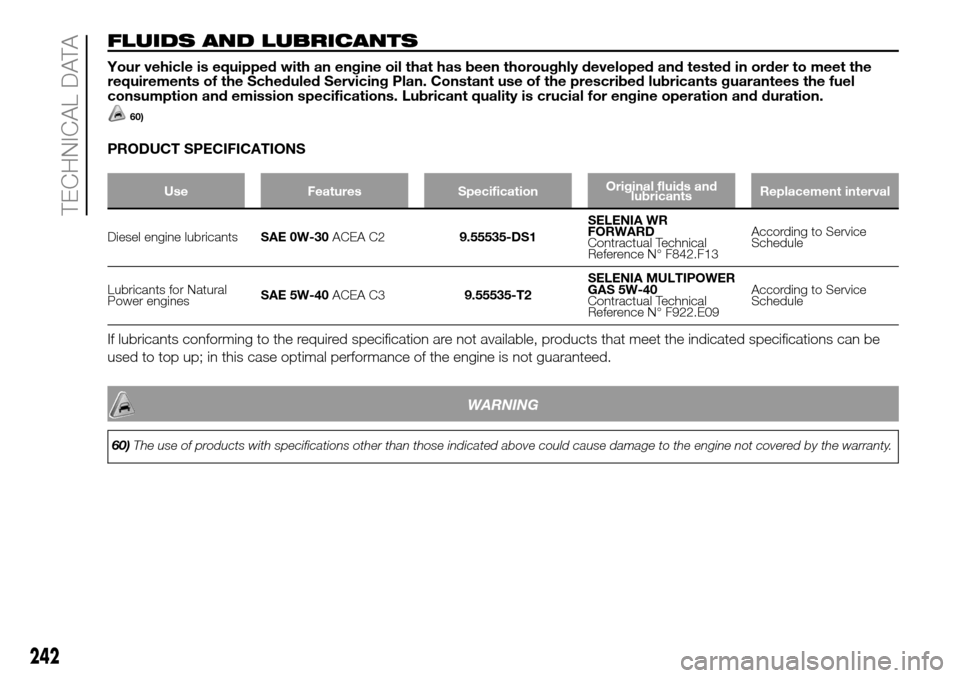 TECHNICAL DATA

FLUIDS AND LUBRICANTS

Your vehicle is equipped with an engine oil that has been thoroughly developed and tested in order to meet the requirements of the Scheduled Servicing Plan. Constant use of the prescribed lubricants guarantees the fuel consumption and emission specifications. Lubricant quality is crucial for engine operation and duration.

60)

PRODUCT SPECIFICATIONS

| Use | Features | Specification | Original fluids and lubricants | Replacement interval |
|---|---|---|---|---|
| Diesel engine lubricants | SAE 0W-30 ACEA C2 | 9.55535-DS1 | SELENIA WR FORWARD Contractual Technical Reference N° F842.F13 | According to Service Schedule |
| Lubricants for Natural Power engines | SAE 5W-40 ACEA C3 | 9.55535-T2 | SELENIA MULTIPOWER GAS 5W-40 Contractual Technical Reference N° F922.E09 | According to Service Schedule |

If lubricants conforming to the required specification are not available, products that meet the indicated specifications can be used to top up; in this case optimal performance of the engine is not guaranteed.

WARNING

60) The use of products with specifications other than those indicated above could cause damage to the engine not covered by the warranty.

242

carmanualsonline.info